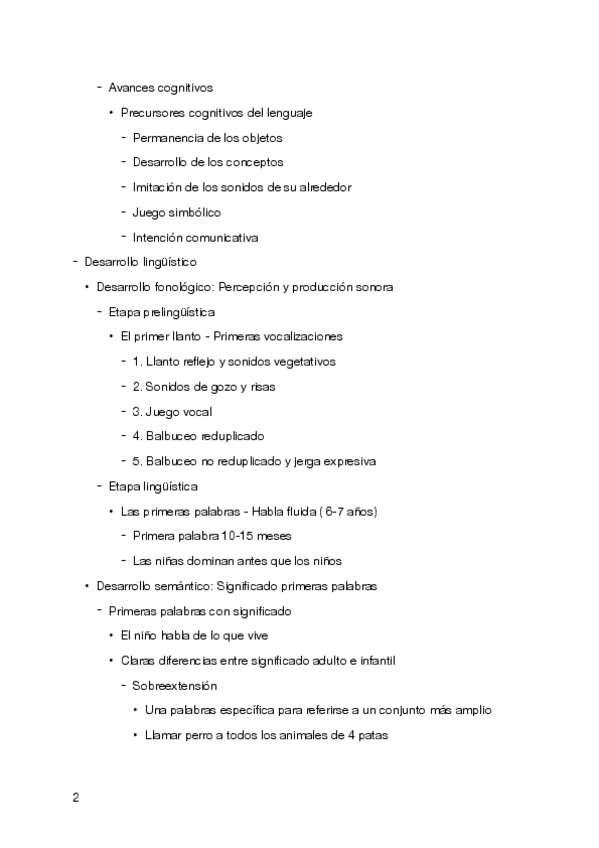 - Avances cognitivos
  • Precursores cognitivos del lenguaje
    - Permanencia de los objetos
    - Desarrollo de los conceptos
    - Imitación de los sonidos de su alrededor
    - Juego simbólico
    - Intención comunicativa
- Desarrollo lingüístico
  • Desarrollo fonológico: Percepción y producción sonora
    - Etapa prelingüística
      • El primer llanto - Primeras vocalizaciones
        - 1. Llanto reflejo y sonidos vegetativos
        - 2. Sonidos de gozo y risas
        - 3. Juego vocal
        - 4. Balbuceo reduplicado
        - 5. Balbuceo no reduplicado y jerga expresiva
    - Etapa lingüística
      • Las primeras palabras - Habla fluida ( 6-7 años)
        - Primera palabra 10-15 meses
        - Las niñas dominan antes que los niños
  • Desarrollo semántico: Significado primeras palabras
    - Primeras palabras con significado
      • El niño habla de lo que vive
      • Claras diferencias entre significado adulto e infantil
        - Sobreextensión
          • Una palabras específica para referirse a un conjunto más amplio
          • Llamar perro a todos los animales de 4 patas

2